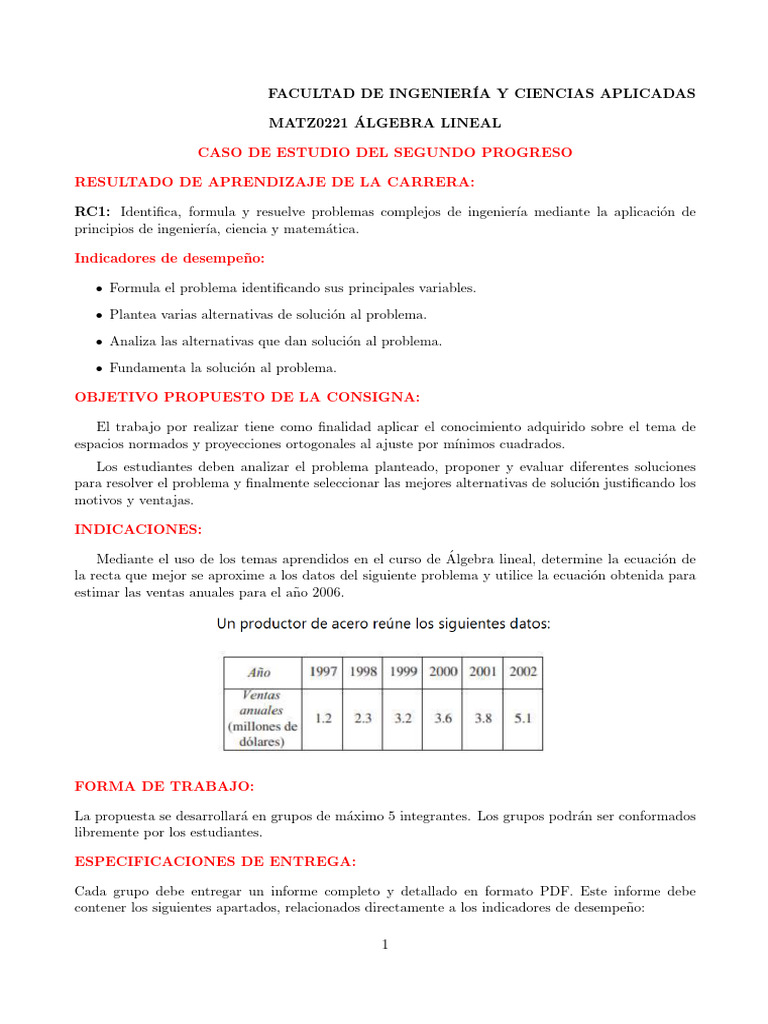 FACULTAD DE INGENIERÍA Y CIENCIAS APLICADAS

MATZ0221 ÁLGEBRA LINEAL

CASO DE ESTUDIO DEL SEGUNDO PROGRESO

RESULTADO DE APRENDIZAJE DE LA CARRERA:

RC1: Identifica, formula y resuelve problemas complejos de ingeniería mediante la aplicación de principios de ingeniería, ciencia y matemática.

Indicadores de desempeño:

• Formula el problema identificando sus principales variables.

• Plantea varias alternativas de solución al problema.

• Analiza las alternativas que dan solución al problema.

• Fundamenta la solución al problema.

OBJETIVO PROPUESTO DE LA CONSIGNA:

El trabajo por realizar tiene como finalidad aplicar el conocimiento adquirido sobre el tema de espacios normados y proyecciones ortogonales al ajuste por mínimos cuadrados.

Los estudiantes deben analizar el problema planteado, proponer y evaluar diferentes soluciones para resolver el problema y finalmente seleccionar las mejores alternativas de solución justificando los motivos y ventajas.

INDICACIONES:

Mediante el uso de los temas aprendidos en el curso de Álgebra lineal, determine la ecuación de la recta que mejor se aproxime a los datos del siguiente problema y utilice la ecuación obtenida para estimar las ventas anuales para el año 2006.

Un productor de acero reúne los siguientes datos:

| Año | 1997 | 1998 | 1999 | 2000 | 2001 | 2002 |
|---|---|---|---|---|---|---|
| Ventas anuales (millones de dólares) | 1.2 | 2.3 | 3.2 | 3.6 | 3.8 | 5.1 |

FORMA DE TRABAJO:

La propuesta se desarrollará en grupos de máximo 5 integrantes. Los grupos podrán ser conformados libremente por los estudiantes.

ESPECIFICACIONES DE ENTREGA:

Cada grupo debe entregar un informe completo y detallado en formato PDF. Este informe debe contener los siguientes apartados, relacionados directamente a los indicadores de desempeño:

1